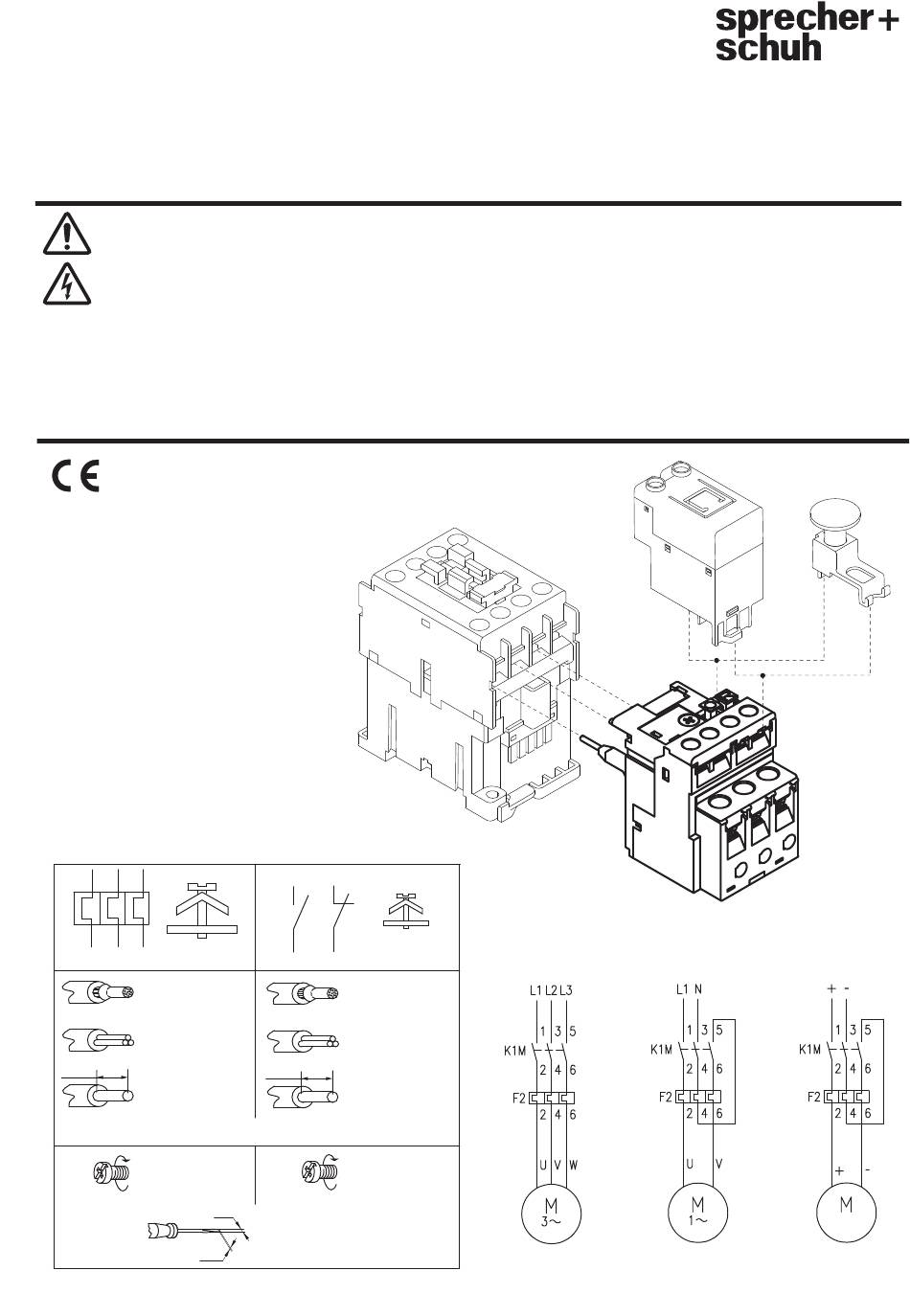 sprecher+
schuh

CE

L1 L2 L3
1 3 5
K1M
2 4 6
F2
2 4 6
U V W
M
3~

L1 N
1 3 5
K1M
2 4 6
F2
2 4 6
U V
M
1~

+ -
1 3 5
K1M
2 4 6
F2
2 4 6
+ -
M